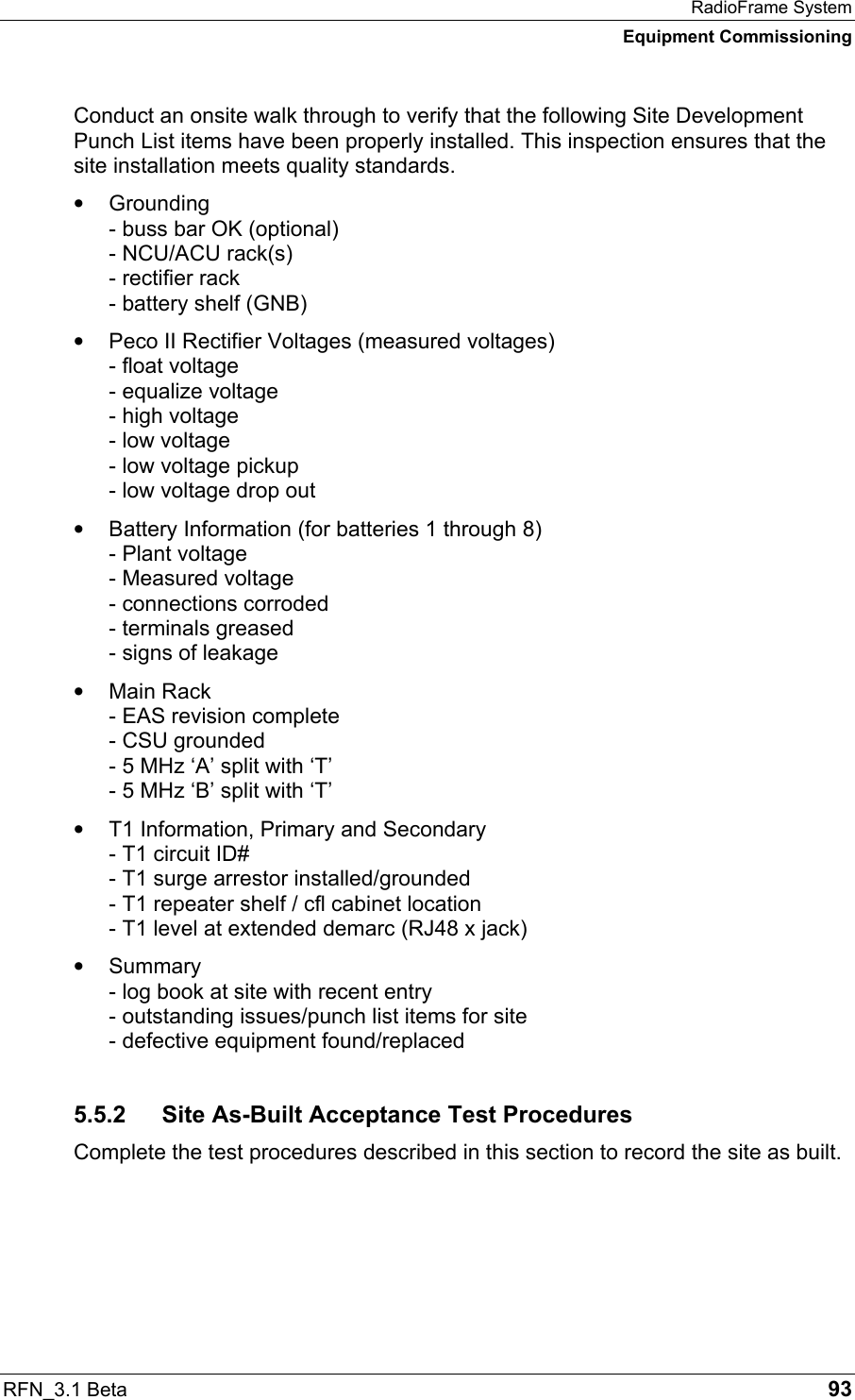 RadioFrame System
Equipment Commissioning

Conduct an onsite walk through to verify that the following Site Development Punch List items have been properly installed. This inspection ensures that the site installation meets quality standards.

• Grounding
- buss bar OK (optional)
- NCU/ACU rack(s)
- rectifier rack
- battery shelf (GNB)

• Peco II Rectifier Voltages (measured voltages)
- float voltage
- equalize voltage
- high voltage
- low voltage
- low voltage pickup
- low voltage drop out

• Battery Information (for batteries 1 through 8)
- Plant voltage
- Measured voltage
- connections corroded
- terminals greased
- signs of leakage

• Main Rack
- EAS revision complete
- CSU grounded
- 5 MHz ‘A’ split with ‘T’
- 5 MHz ‘B’ split with ‘T’

• T1 Information, Primary and Secondary
- T1 circuit ID#
- T1 surge arrestor installed/grounded
- T1 repeater shelf / cfl cabinet location
- T1 level at extended demarc (RJ48 x jack)

• Summary
- log book at site with recent entry
- outstanding issues/punch list items for site
- defective equipment found/replaced

5.5.2 Site As-Built Acceptance Test Procedures

Complete the test procedures described in this section to record the site as built.

RFN_3.1 Beta 93